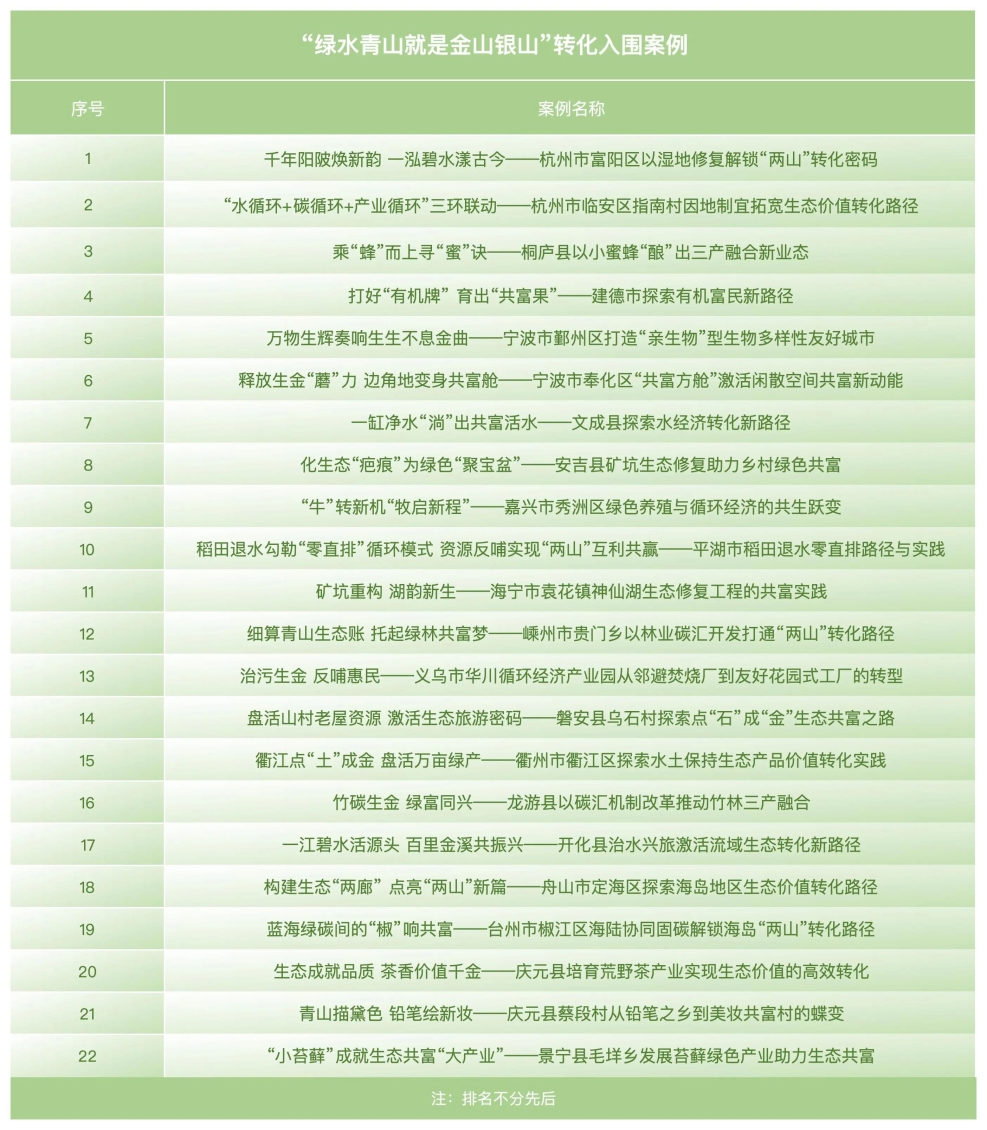 “绿水青山就是金山银山”转化入围案例

| 序号 | 案例名称 |
|---|---|
| 1 | 千年阳陂焕新韵 一泓碧水漾古今——杭州市富阳区以湿地修复解锁“两山”转化密码 |
| 2 | “水循环+碳循环+产业循环”三环联动——杭州市临安区指南村因地制宜拓宽生态价值转化路径 |
| 3 | 乘“蜂”而上寻“蜜”诀——桐庐县以小蜜蜂“酿”出三产融合新业态 |
| 4 | 打好“有机牌” 育出“共富果”——建德市探索有机富民新路径 |
| 5 | 万物生辉奏响生生不息金曲——宁波市鄞州区打造“亲生物”型生物多样性友好城市 |
| 6 | 释放生金“蘑”力 边角地变身共富舱——宁波市奉化区“共富方舱”激活闲散空间共富新动能 |
| 7 | 一缸净水“淌”出共富活水——文成县探索水经济转化新路径 |
| 8 | 化生态“疤痕”为绿色“聚宝盆”——安吉县矿坑生态修复助力乡村绿色共富 |
| 9 | “牛”转新机“牧启新程”——嘉兴市秀洲区绿色养殖与循环经济的共生跃变 |
| 10 | 稻田退水勾勒“零直排”循环模式 资源反哺实现“两山”互利共赢——平湖市稻田退水零直排路径与实践 |
| 11 | 矿坑重构 湖韵新生——海宁市袁花镇神仙湖生态修复工程的共富实践 |
| 12 | 细算青山生态账 托起绿林共富梦——嵊州市贵门乡以林业碳汇开发打通“两山”转化路径 |
| 13 | 治污生金 反哺惠民——义乌市华川循环经济产业园从邻避焚烧厂到友好花园式工厂的转型 |
| 14 | 盘活山村老屋资源 激活生态旅游密码——磐安县乌石村探索点“石”成“金”生态共富之路 |
| 15 | 衢江点“土”成金 盘活万亩绿产——衢州市衢江区探索水土保持生态产品价值转化实践 |
| 16 | 竹碳生金 绿富同兴——龙游县以碳汇机制改革推动竹林三产融合 |
| 17 | 一江碧水活源头 百里金溪共振兴——开化县治水兴旅激活流域生态转化新路径 |
| 18 | 构建生态“两廊” 点亮“两山”新篇——舟山市定海区探索海岛地区生态价值转化路径 |
| 19 | 蓝海绿碳间的“椒”响共富——台州市椒江区海陆协同固碳解锁海岛“两山”转化路径 |
| 20 | 生态成就品质 茶香价值千金——庆元县培育荒野茶产业实现生态价值的高效转化 |
| 21 | 青山描黛色 铅笔绘新妆——庆元县蔡段村从铅笔之乡到美妆共富村的蝶变 |
| 22 | “小苔藓”成就生态共富“大产业”——景宁县毛垟乡发展苔藓绿色产业助力生态共富 |

注：排名不分先后